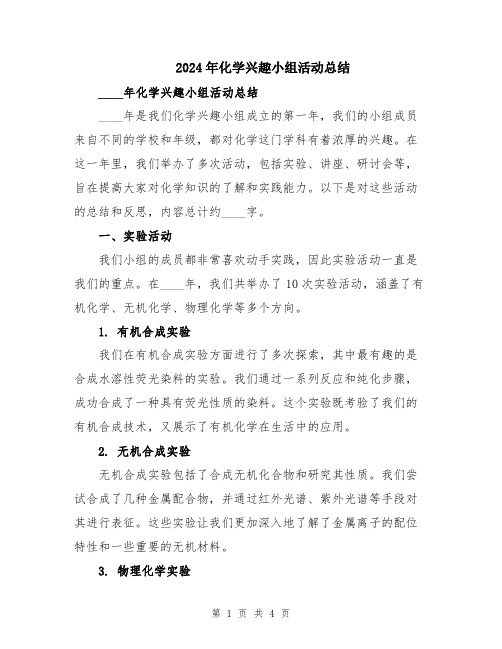 2024年化学兴趣小组活动总结

____年化学兴趣小组活动总结

____年是我们化学兴趣小组成立的第一年，我们的小组成员来自不同的学校和年级，都对化学这门学科有着浓厚的兴趣。在这一年里，我们举办了多次活动，包括实验、讲座、研讨会等，旨在提高大家对化学知识的了解和实践能力。以下是对这些活动的总结和反思，内容总计约____字。

一、实验活动

我们小组的成员都非常喜欢动手实践，因此实验活动一直是我们的重点。在____年，我们共举办了10次实验活动，涵盖了有机化学、无机化学、物理化学等多个方向。

1. 有机合成实验

我们在有机合成实验方面进行了多次探索，其中最有趣的是合成水溶性荧光染料的实验。我们通过一系列反应和纯化步骤，成功合成了一种具有荧光性质的染料。这个实验既考验了我们的有机合成技术，又展示了有机化学在生活中的应用。

2. 无机合成实验

无机合成实验包括了合成无机化合物和研究其性质。我们尝试合成了几种金属配合物，并通过红外光谱、紫外光谱等手段对其进行表征。这些实验让我们更加深入地了解了金属离子的配位特性和一些重要的无机材料。

3. 物理化学实验

第 1 页 共 4 页